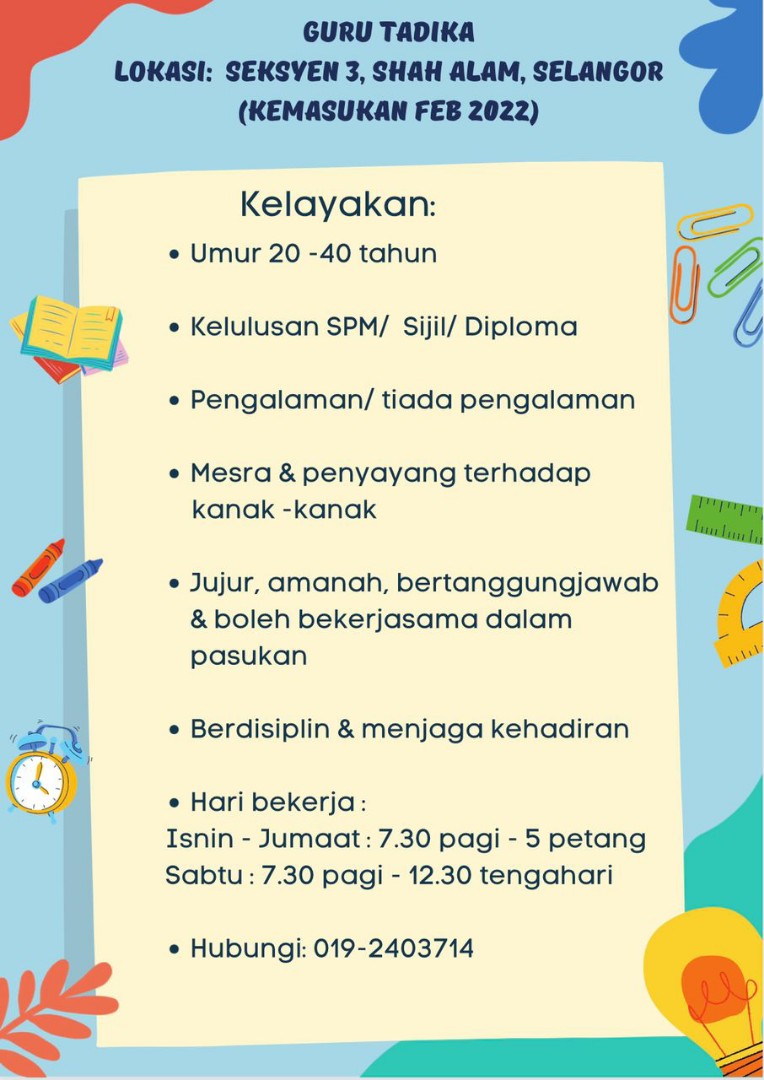 GURU TADIKA
LOKASI: SEKSYEN 3, SHAH ALAM, SELANGOR
(KEMASUKAN FEB 2022)

Kelayakan:

• Umur 20 -40 tahun

• Kelulusan SPM/ Sijil/ Diploma

• Pengalaman/ tiada pengalaman

• Mesra & penyayang terhadap kanak -kanak

• Jujur, amanah, bertanggungjawab & boleh bekerjasama dalam pasukan

• Berdisiplin & menjaga kehadiran

• Hari bekerja :
Isnin - Jumaat : 7.30 pagi - 5 petang
Sabtu : 7.30 pagi - 12.30 tengahari

• Hubungi: 019-2403714